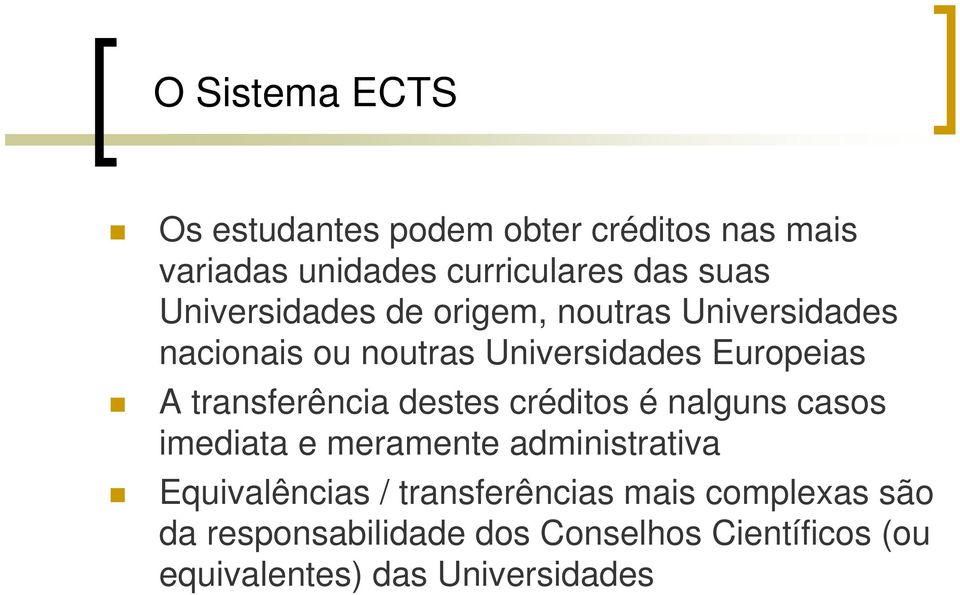 O Sistema ECTS

Os estudantes podem obter créditos nas mais variadas unidades curriculares das suas Universidades de origem, noutras Universidades nacionais ou noutras Universidades Europeias

A transferência destes créditos é nalguns casos imediata e meramente administrativa

Equivalências / transferências mais complexas são da responsabilidade dos Conselhos Científicos (ou equivalentes) das Universidades